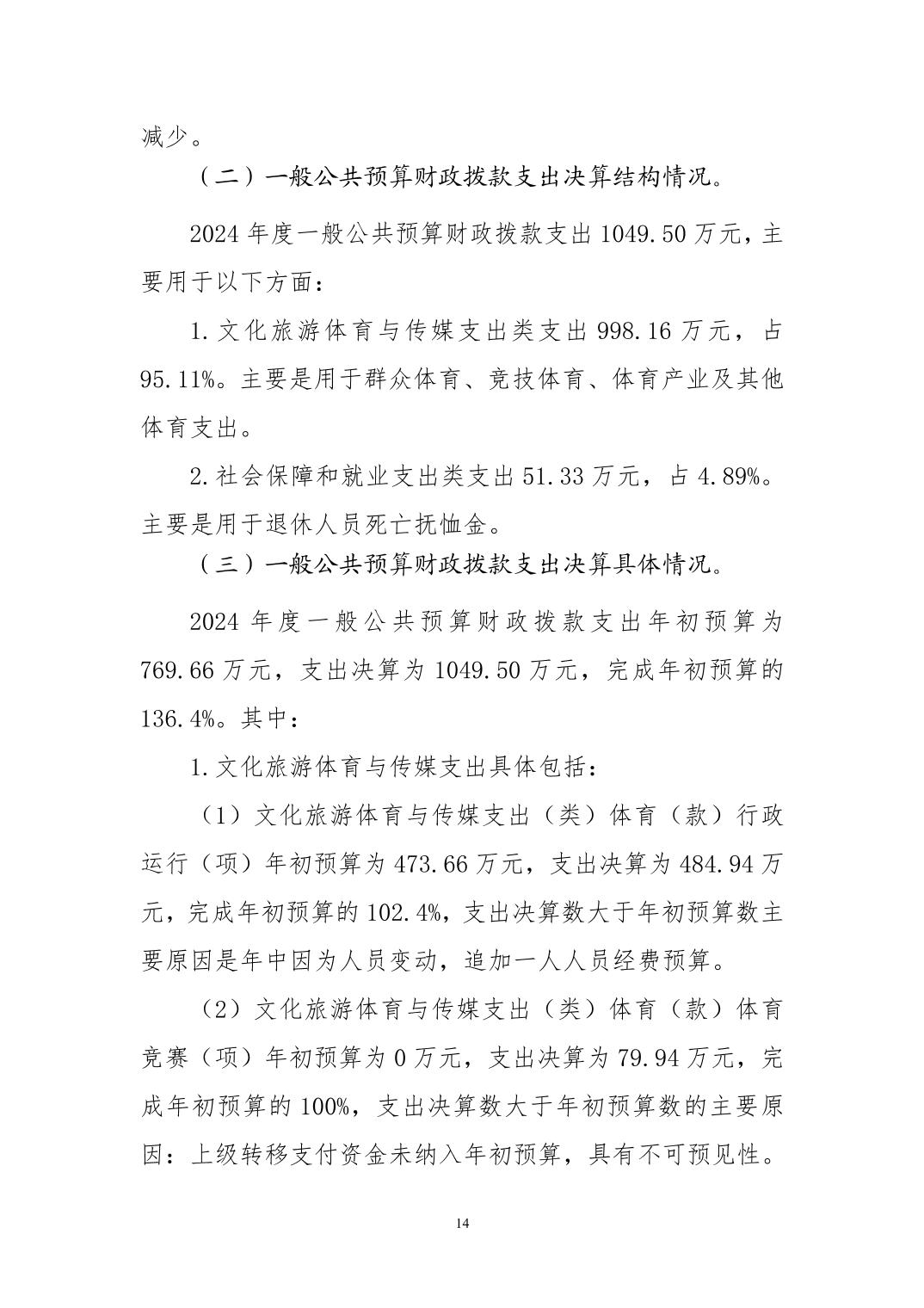 减少。

（二）一般公共预算财政拨款支出决算结构情况。

2024 年度一般公共预算财政拨款支出 1049.50 万元，主要用于以下方面：

1.文化旅游体育与传媒支出类支出 998.16 万元，占 95.11%。主要是用于群众体育、竞技体育、体育产业及其他体育支出。

2.社会保障和就业支出类支出 51.33 万元，占 4.89%。主要是用于退休人员死亡抚恤金。

（三）一般公共预算财政拨款支出决算具体情况。

2024 年度一般公共预算财政拨款支出年初预算为 769.66 万元，支出决算为 1049.50 万元，完成年初预算的 136.4%。其中：

1.文化旅游体育与传媒支出具体包括：

（1）文化旅游体育与传媒支出（类）体育（款）行政运行（项）年初预算为 473.66 万元，支出决算为 484.94 万元，完成年初预算的 102.4%，支出决算数大于年初预算数主要原因是年中因为人员变动，追加一人人员经费预算。

（2）文化旅游体育与传媒支出（类）体育（款）体育竞赛（项）年初预算为 0 万元，支出决算为 79.94 万元，完成年初预算的 100%，支出决算数大于年初预算数的主要原因：上级转移支付资金未纳入年初预算，具有不可预见性。

14